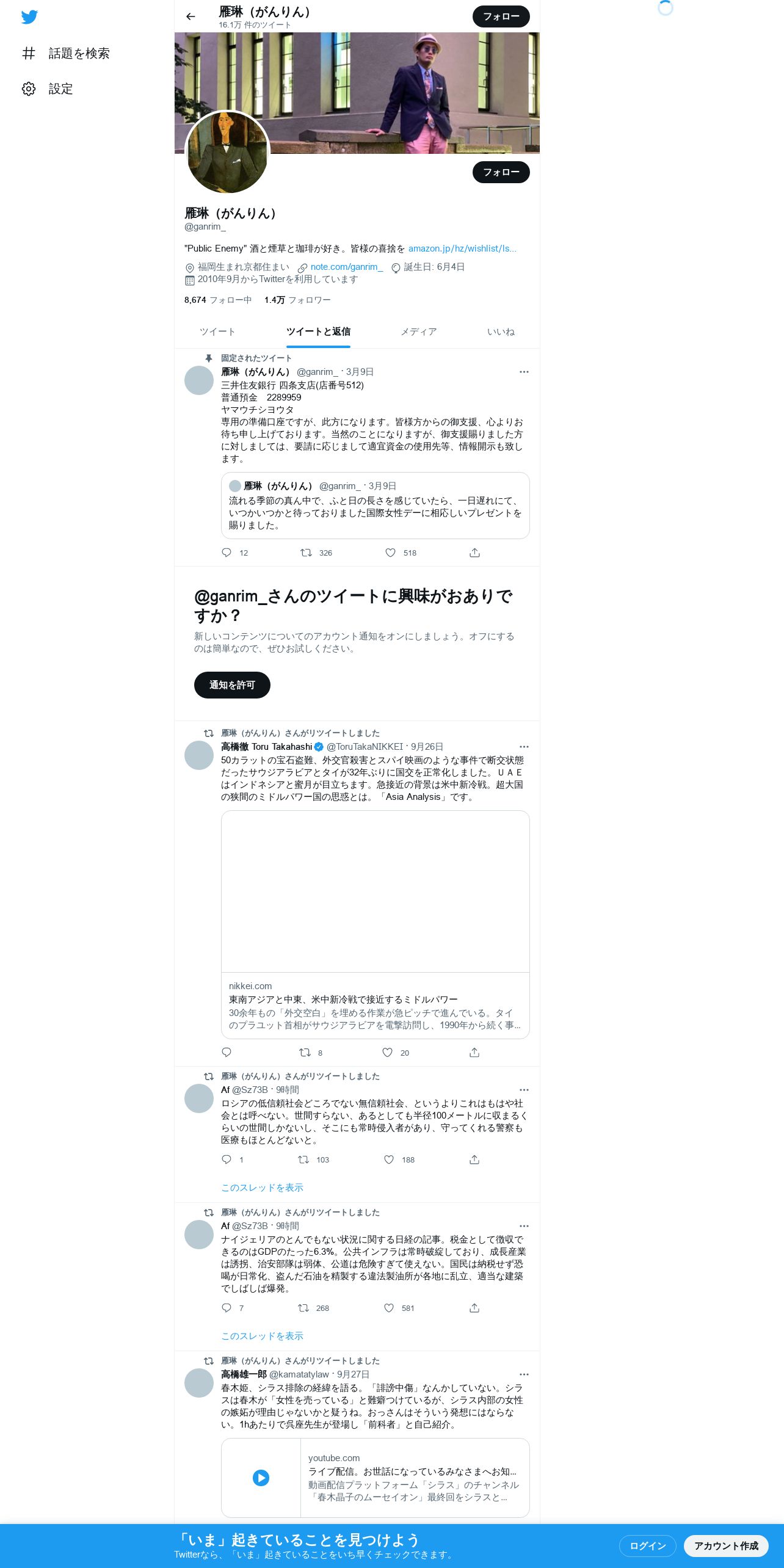 話題を検索
設定

雁琳（がんりん）
16.1万 件のツイート
フォロー

フォロー

雁琳（がんりん）
@ganrim_

"Public Enemy" 酒と煙草と珈琲が好き。皆様の喜捨を amazon.jp/hz/wishlist/ls...
福岡生まれ京都住まい note.com/ganrim_ 誕生日: 6月4日
2010年9月からTwitterを利用しています

8,674 フォロー中 1.4万 フォロワー

ツイート ツイートと返信 メディア いいね

固定されたツイート
雁琳（がんりん） @ganrim_ · 3月9日
三井住友銀行 四条支店(店番号512)
普通預金 2289959
ヤマウチシヨウタ
専用の準備口座ですが、此方になります。皆様方からの御支援、心よりお待ち申し上げております。当然のことになりますが、御支援賜りました方に対しましては、要請に応じまして適宜資金の使用先等、情報開示も致します。

雁琳（がんりん） @ganrim_ · 3月9日
流れる季節の真ん中で、ふと日の長さを感じていたら、一日遅れにて、いつかいつかと待っておりました国際女性デーに相応しいプレゼントを賜りました。

12 326 518

@ganrim_さんのツイートに興味がおありですか？
新しいコンテンツについてのアカウント通知をオンにしましょう。オフにするのは簡単なので、ぜひお試しください。

通知を許可

雁琳（がんりん）さんがリツイートしました
高橋徹 Toru Takahashi @ToruTakaNIKKEI · 9月26日
50カラットの宝石盗難、外交官殺害とスパイ映画のような事件で断交状態だったサウジアラビアとタイが32年ぶりに国交を正常化しました。ＵＡＥはインドネシアと蜜月が目立ちます。急接近の背景は米中新冷戦。超大国の狭間のミドルパワー国の思惑とは。「Asia Analysis」です。

nikkei.com
東南アジアと中東、米中新冷戦で接近するミドルパワー
30余年もの「外交空白」を埋める作業が急ピッチで進んでいる。タイのプラユット首相がサウジアラビアを電撃訪問し、1990年から続く事...

8 20

雁琳（がんりん）さんがリツイートしました
Af @Sz73B · 9時間
ロシアの低信頼社会どころでない無信頼社会、というよりこれはもはや社会とは呼べない。世間すらない、あるとしても半径100メートルに収まるくらいの世間しかないし、そこにも常時侵入者があり、守ってくれる警察も医療もほとんどないと。

1 103 188

このスレッドを表示

雁琳（がんりん）さんがリツイートしました
Af @Sz73B · 9時間
ナイジェリアのとんでもない状況に関する日経の記事。税金として徴収できるのはGDPのたった6.3%。公共インフラは常時破綻しており、成長産業は誘拐、治安部隊は弱体、公道は危険すぎて使えない。国民は納税せず恐喝が日常化、盗んだ石油を精製する違法製油所が各地に乱立、適当な建築でしばしば爆発。

7 268 581

このスレッドを表示

雁琳（がんりん）さんがリツイートしました
高橋雄一郎 @kamatatylaw · 9月27日
春木姫、シラス排除の経緯を語る。「誹謗中傷」なんかしていない。シラスは春木が「女性を売っている」と難癖つけているが、シラス内部の女性の嫉妬が理由じゃないかと疑うね。おっさんはそういう発想にはならない。1hあたりで呉座先生が登場し「前科者」と自己紹介。

youtube.com
ライブ配信。お世話になっているみなさまへお知...
動画配信プラットフォーム「シラス」のチャンネル「春木晶子のムーセイオン」最終回をシラスと...

「いま」起きていることを見つけよう
Twitterなら、「いま」起きていることをいち早くチェックできます。
ログイン
アカウント作成